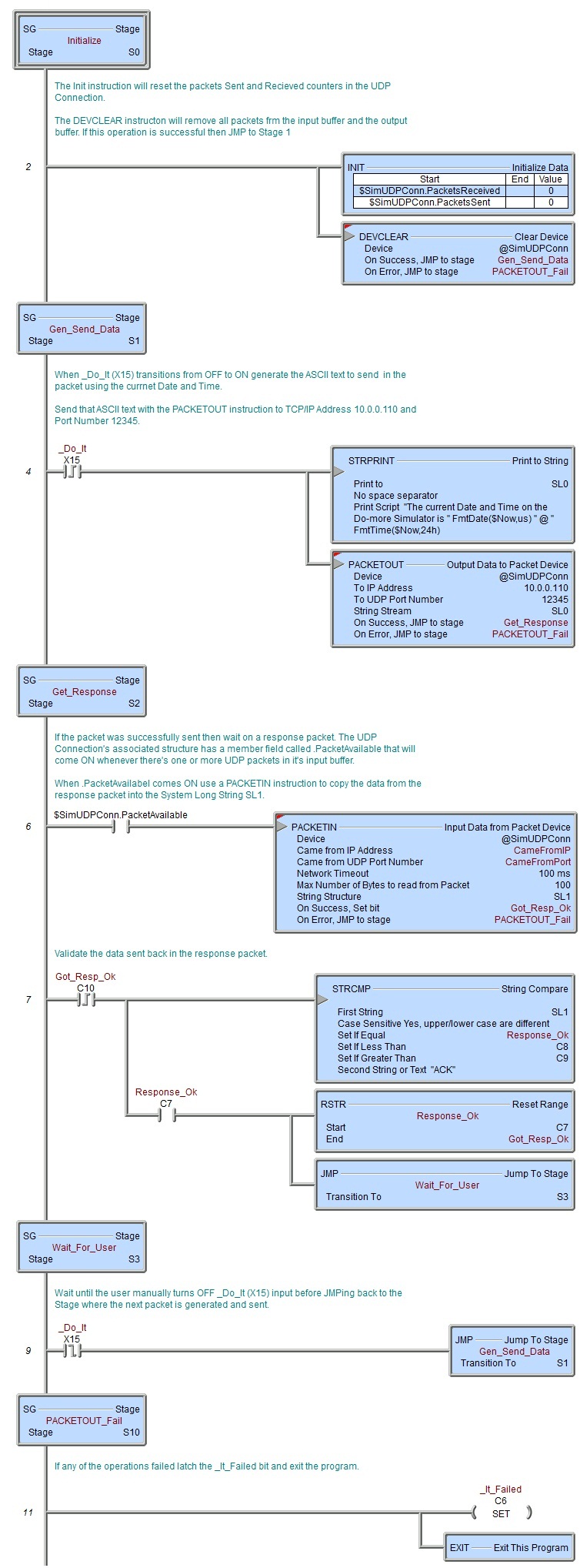 SG Stage
Initialize
Stage S0

The Init instruction will reset the packets Sent and Recieved counters in the UDP Connection.

The DEVCLEAR instructon will remove all packets frm the input buffer and the output buffer. If this operation is successful then JMP to Stage 1

2

INIT Initialize Data

| Start | End | Value |
|---|---|---|
| $SimUDPConn.PacketsReceived | | 0 |
| $SimUDPConn.PacketsSent | | 0 |

DEVCLEAR Clear Device
Device @SimUDPConn
On Success, JMP to stage Gen_Send_Data
On Error, JMP to stage PACKETOUT_Fail

SG Stage
Gen_Send_Data
Stage S1

When _Do_It (X15) transitions from OFF to ON generate the ASCII text to send in the packet using the currnet Date and Time.

Send that ASCII text with the PACKETOUT instruction to TCP/IP Address 10.0.0.110 and Port Number 12345.

4

_Do_It
X15

STRPRINT Print to String
Print to SL0
No space separator
Print Script "The current Date and Time on the Do-more Simulator is " FmtDate($Now,us) " @ " FmtTime($Now,24h)

PACKETOUT Output Data to Packet Device
Device @SimUDPConn
To IP Address 10.0.0.110
To UDP Port Number 12345
String Stream SL0
On Success, JMP to stage Get_Response
On Error, JMP to stage PACKETOUT_Fail

SG Stage
Get_Response
Stage S2

If the packet was successfully sent then wait on a response packet. The UDP Connection's associated structure has a member field called .PacketAvailable that will come ON whenever there's one or more UDP packets in it's input buffer.

When .PacketAvailabel comes ON use a PACKETIN instruction to copy the data from the response packet into the System Long String SL1.

6

$SimUDPConn.PacketAvailable

PACKETIN Input Data from Packet Device
Device @SimUDPConn
Came from IP Address CameFromIP
Came from UDP Port Number CameFromPort
Network Timeout 100 ms
Max Number of Bytes to read from Packet 100
String Structure SL1
On Success, Set bit Got_Resp_Ok
On Error, JMP to stage PACKETOUT_Fail

Validate the data sent back in the response packet.

7

Got_Resp_Ok
C10

STRCMP String Compare
First String SL1
Case Sensitive Yes, upper/lower case are different
Set If Equal Response_Ok
Set If Less Than C8
Set If Greater Than C9
Second String or Text "ACK"

Response_Ok
C7

RSTR Reset Range
Response_Ok
Start C7
End Got_Resp_Ok

JMP Jump To Stage
Wait_For_User
Transition To S3

SG Stage
Wait_For_User
Stage S3

Wait until the user manually turns OFF _Do_It (X15) input before JMPing back to the Stage where the next packet is generated and sent.

9

_Do_It
X15

JMP Jump To Stage
Gen_Send_Data
Transition To S1

SG Stage
PACKETOUT_Fail
Stage S10

If any of the operations failed latch the _It_Failed bit and exit the program.

11

_It_Failed
C6
SET

EXIT Exit This Program